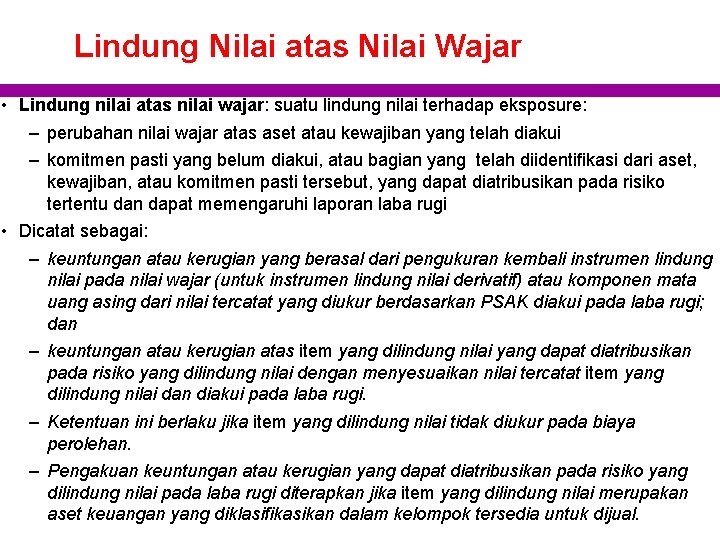 Lindung Nilai atas Nilai Wajar

• Lindung nilai atas nilai wajar: suatu lindung nilai terhadap eksposure:
– perubahan nilai wajar atas aset atau kewajiban yang telah diakui
– komitmen pasti yang belum diakui, atau bagian yang telah diidentifikasi dari aset, kewajiban, atau komitmen pasti tersebut, yang dapat diatribusikan pada risiko tertentu dan dapat memengaruhi laporan laba rugi
• Dicatat sebagai:
– keuntungan atau kerugian yang berasal dari pengukuran kembali instrumen lindung nilai pada nilai wajar (untuk instrumen lindung nilai derivatif) atau komponen mata uang asing dari nilai tercatat yang diukur berdasarkan PSAK diakui pada laba rugi; dan
– keuntungan atau kerugian atas item yang dilindung nilai yang dapat diatribusikan pada risiko yang dilindung nilai dengan menyesuaikan nilai tercatat item yang dilindung nilai dan diakui pada laba rugi.
– Ketentuan ini berlaku jika item yang dilindung nilai tidak diukur pada biaya perolehan.
– Pengakuan keuntungan atau kerugian yang dapat diatribusikan pada risiko yang dilindung nilai pada laba rugi diterapkan jika item yang dilindung nilai merupakan aset keuangan yang diklasifikasikan dalam kelompok tersedia untuk dijual.